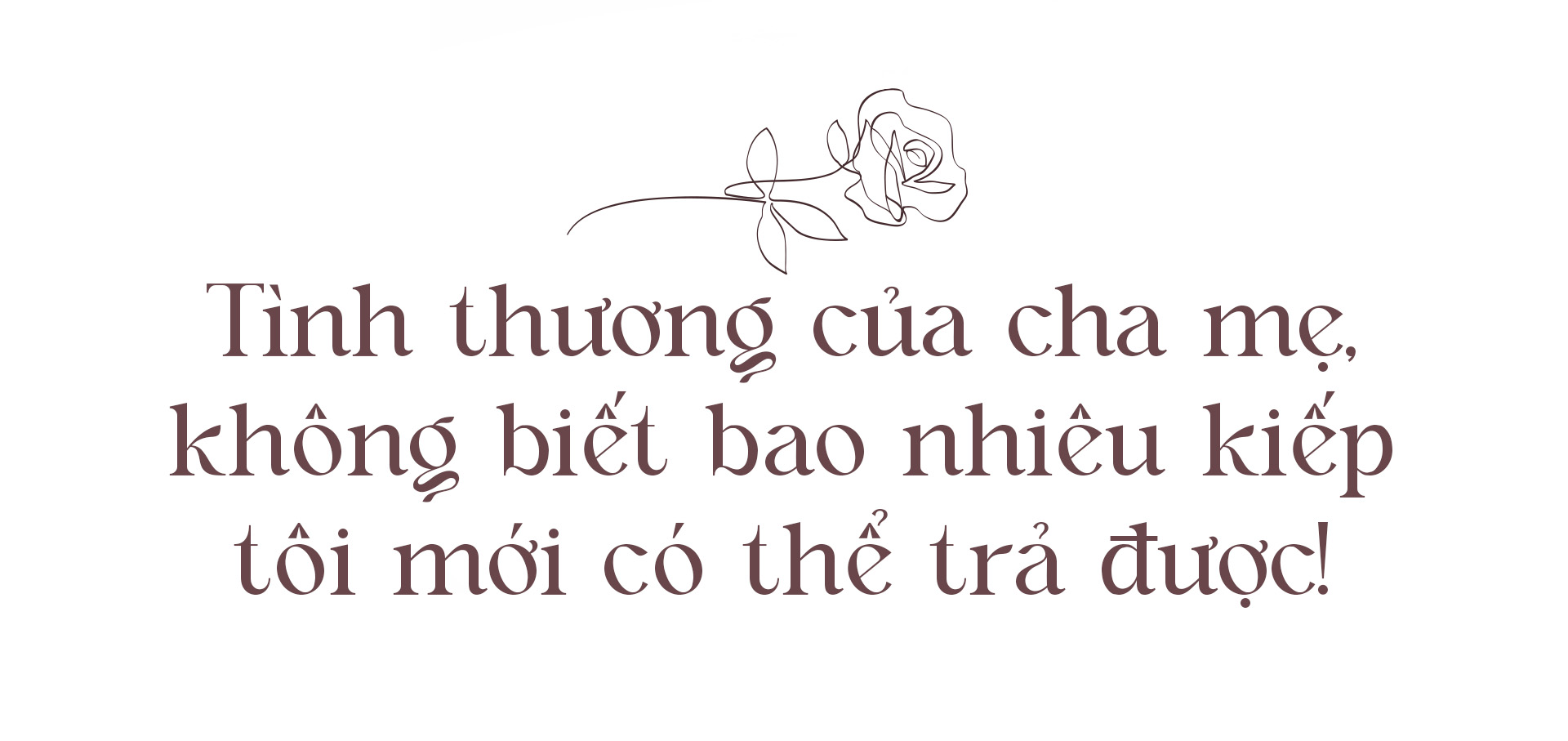 Tình thương của cha mẹ, không biết bao nhiêu kiếp tôi mới có thể trả được!